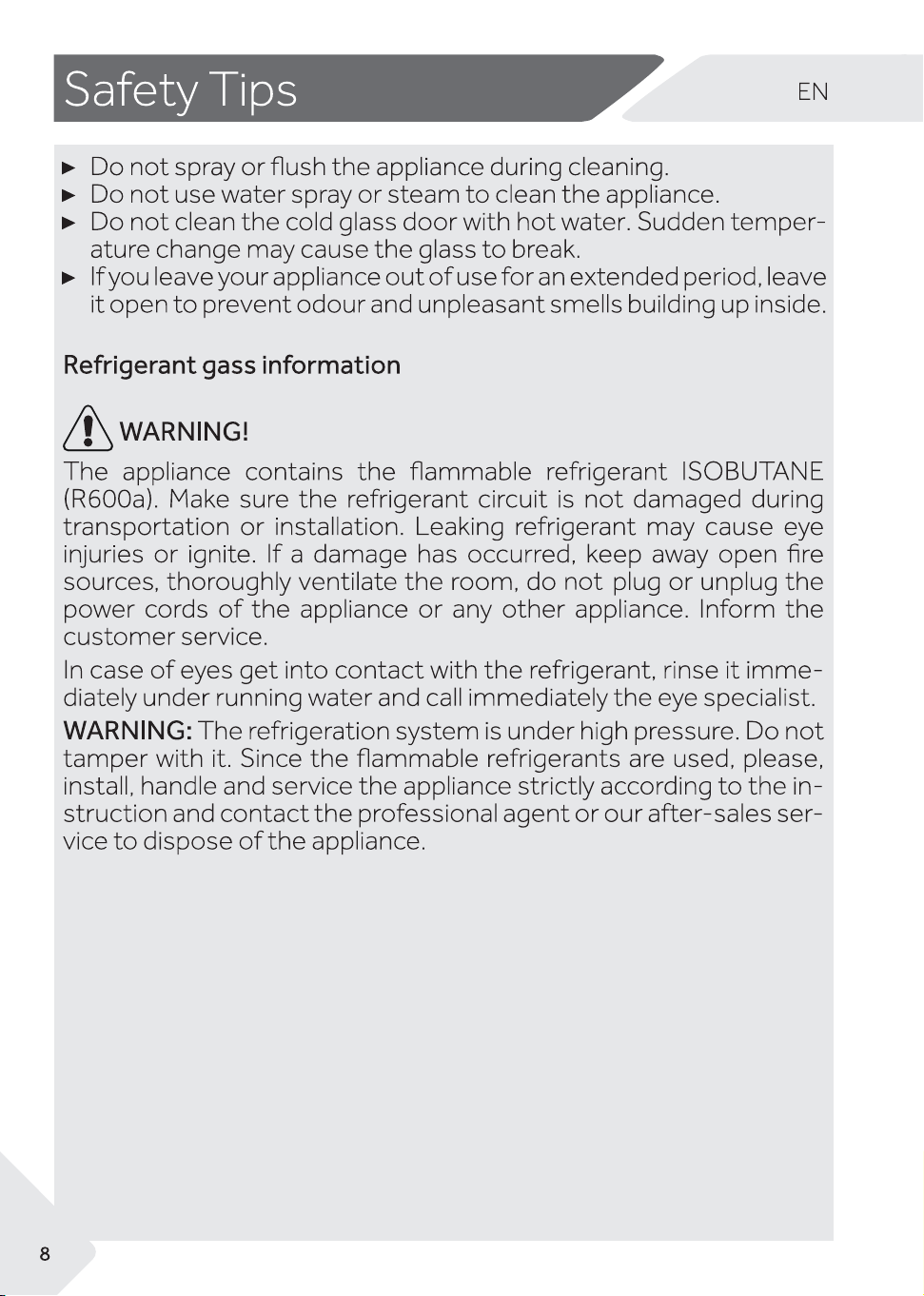 Safety Tips

EN

► Do not spray or flush the appliance during cleaning.
► Do not use water spray or steam to clean the appliance.
► Do not clean the cold glass door with hot water. Sudden temperature change may cause the glass to break.
► If you leave your appliance out of use for an extended period, leave it open to prevent odour and unpleasant smells building up inside.

Refrigerant gass information

WARNING!
The appliance contains the flammable refrigerant ISOBUTANE (R600a). Make sure the refrigerant circuit is not damaged during transportation or installation. Leaking refrigerant may cause eye injuries or ignite. If a damage has occurred, keep away open fire sources, thoroughly ventilate the room, do not plug or unplug the power cords of the appliance or any other appliance. Inform the customer service.

In case of eyes get into contact with the refrigerant, rinse it immediately under running water and call immediately the eye specialist.

WARNING: The refrigeration system is under high pressure. Do not tamper with it. Since the flammable refrigerants are used, please, install, handle and service the appliance strictly according to the instruction and contact the professional agent or our after-sales service to dispose of the appliance.

8